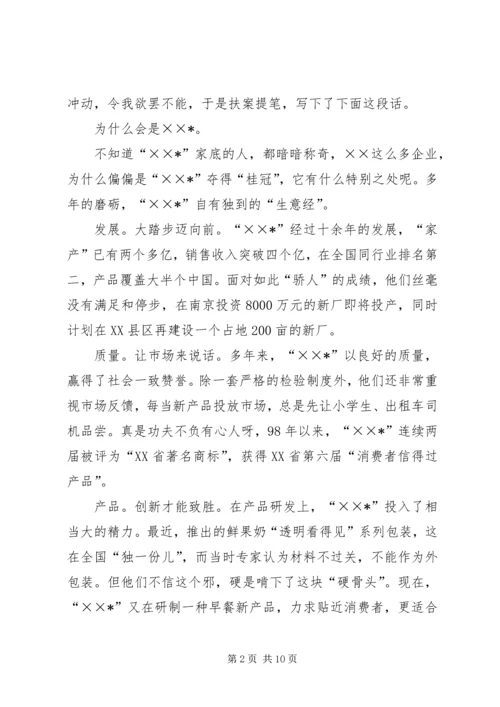 冲动，令我欲罢不能，于是扶案提笔，写下了下面这段话。

为什么会是××*。

不知道“××*”家底的人，都暗暗称奇，××这么多企业，为什么偏偏是“××*”夺得“桂冠”，它有什么特别之处呢。多年的磨砺，“××*”自有独到的“生意经”。

发展。大踏步迈向前。“××*”经过十余年的发展，“家产”已有两个多亿，销售收入突破四个亿，在全国同行业排名第二，产品覆盖大半个中国。面对如此“骄人”的成绩，他们丝毫没有满足和停步，在南京投资8000万元的新厂即将投产，同时计划在XX县区再建设一个占地200亩的新厂。

质量。让市场来说话。多年来，“××*”以良好的质量，赢得了社会一致赞誉。除一套严格的检验制度外，他们还非常重视市场反馈，每当新产品投放市场，总是先让小学生、出租车司机品尝。真是功夫不负有心人呀，98年以来，“××*”连续两届被评为“XX省著名商标”，获得XX省第六届“消费者信得过产品”。

产品。创新才能致胜。在产品研发上，“××*”投入了相当大的精力。最近，推出的鲜果奶“透明看得见”系列包装，这在全国“独一份儿”，而当时专家认为材料不过关，不能作为外包装。但他们不信这个邪，硬是啃下了这块“硬骨头”。现在，“××*”又在研制一种早餐新产品，力求贴近消费者，更适合

第2页 共10页